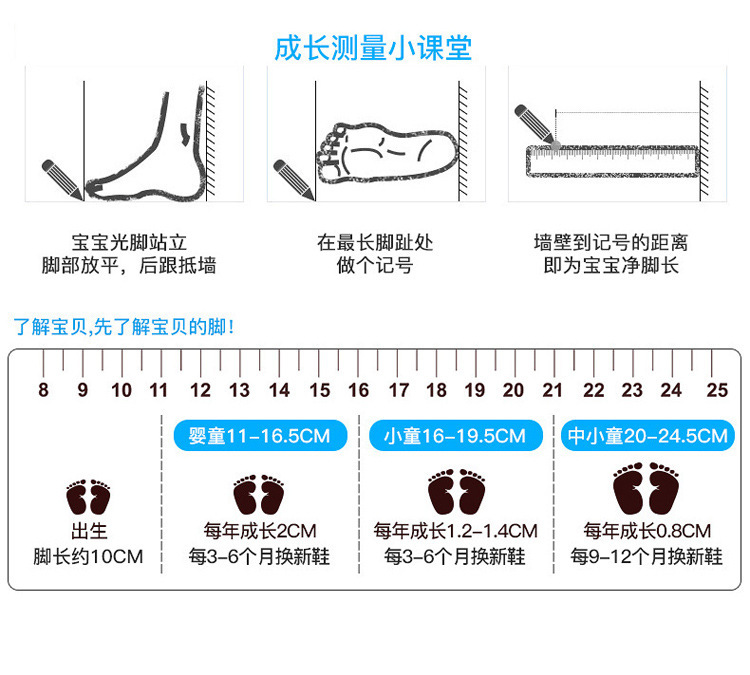 成长测量小课堂

宝宝光脚站立
脚部放平，后跟抵墙

在最长脚趾处
做个记号

墙壁到记号的距离
即为宝宝净脚长

了解宝贝,先了解宝贝的脚！

8 9 10 11 12 13 14 15 16 17 18 19 20 21 22 23 24 25

出生
脚长约10CM

婴童11-16.5CM
每年成长2CM
每3-6个月换新鞋

小童16-19.5CM
每年成长1.2-1.4CM
每3-6个月换新鞋

中小童20-24.5CM
每年成长0.8CM
每9-12个月换新鞋